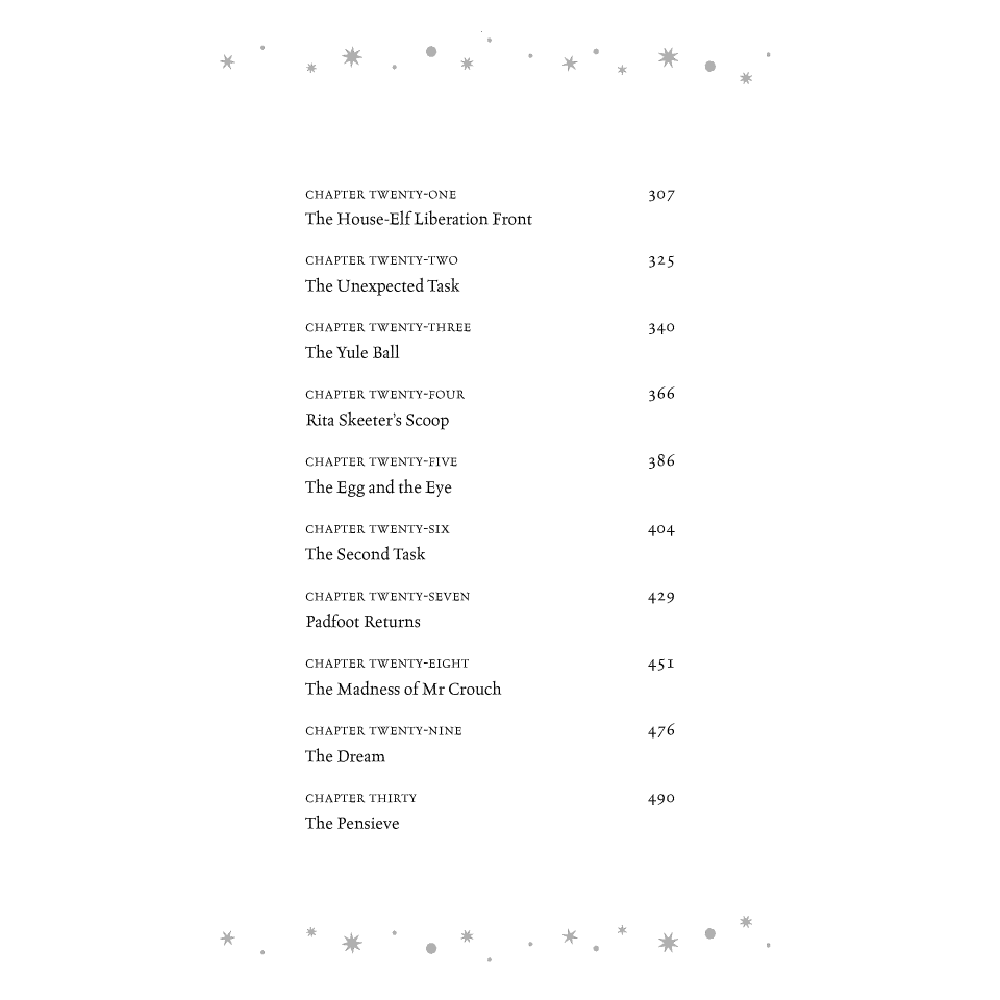 CHAPTER TWENTY-ONE 307
The House-Elf Liberation Front

CHAPTER TWENTY-TWO 325
The Unexpected Task

CHAPTER TWENTY-THREE 340
The Yule Ball

CHAPTER TWENTY-FOUR 366
Rita Skeeter's Scoop

CHAPTER TWENTY-FIVE 386
The Egg and the Eye

CHAPTER TWENTY-SIX 404
The Second Task

CHAPTER TWENTY-SEVEN 429
Padfoot Returns

CHAPTER TWENTY-EIGHT 451
The Madness of Mr Crouch

CHAPTER TWENTY-NINE 476
The Dream

CHAPTER THIRTY 490
The Pensieve